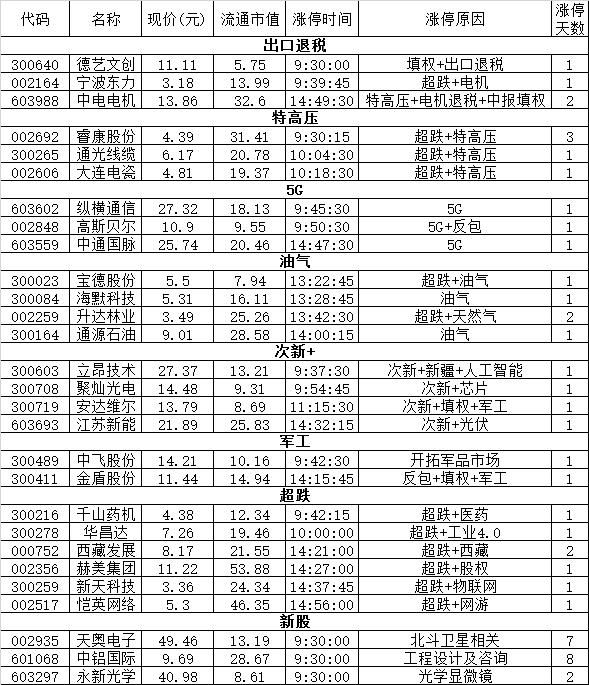 | 代码 | 名称 | 现价(元) | 流通市值 | 涨停时间 | 涨停原因 | 涨停天数 |
|---|---|---|---|---|---|---|
| 出口退税 | | | | | | |
| 300640 | 德艺文创 | 11.11 | 5.75 | 9:30:00 | 填权+出口退税 | 1 |
| 002164 | 宁波东力 | 3.18 | 13.99 | 9:39:45 | 超跌+电机 | 1 |
| 603988 | 中电电机 | 13.86 | 32.6 | 14:49:30 | 特高压+电机退税+中报填权 | 2 |
| 特高压 | | | | | | |
| 002692 | 睿康股份 | 4.39 | 31.41 | 9:30:15 | 超跌+特高压 | 3 |
| 300265 | 通光线缆 | 6.17 | 20.78 | 10:04:30 | 超跌+特高压 | 1 |
| 002606 | 大连电瓷 | 4.81 | 19.37 | 10:18:30 | 超跌+特高压 | 1 |
| 5G | | | | | | |
| 603602 | 纵横通信 | 27.32 | 18.13 | 9:45:30 | 5G | 1 |
| 002848 | 高斯贝尔 | 10.9 | 9.55 | 9:50:30 | 5G+反包 | 1 |
| 603559 | 中通国脉 | 25.74 | 20.46 | 14:47:30 | 5G | 1 |
| 油气 | | | | | | |
| 300023 | 宝德股份 | 5.5 | 7.94 | 13:22:45 | 超跌+油气 | 1 |
| 300084 | 海默科技 | 5.31 | 16.11 | 13:28:45 | 油气 | 1 |
| 002259 | 升达林业 | 3.49 | 25.26 | 13:42:30 | 超跌+天然气 | 2 |
| 300164 | 通源石油 | 9.01 | 28.58 | 14:00:15 | 油气 | 1 |
| 次新+ | | | | | | |
| 300603 | 立昂技术 | 27.37 | 13.21 | 9:37:30 | 次新+新疆+人工智能 | 1 |
| 300708 | 聚灿光电 | 14.48 | 9.31 | 9:54:45 | 次新+芯片 | 1 |
| 300719 | 安达维尔 | 13.79 | 8.69 | 11:15:30 | 次新+填权+军工 | 1 |
| 603693 | 江苏新能 | 21.89 | 25.83 | 14:32:15 | 次新+光伏 | 1 |
| 军工 | | | | | | |
| 300489 | 中飞股份 | 14.21 | 10.16 | 9:42:30 | 开拓军品市场 | 1 |
| 300411 | 金盾股份 | 11.44 | 14.94 | 14:15:45 | 反包+填权+军工 | 1 |
| 超跌 | | | | | | |
| 300216 | 千山药机 | 4.38 | 12.34 | 9:42:15 | 超跌+医药 | 1 |
| 300278 | 华昌达 | 7.26 | 19.46 | 10:00:00 | 超跌+工业4.0 | 1 |
| 000752 | 西藏发展 | 8.17 | 21.55 | 14:21:00 | 超跌+西藏 | 2 |
| 002356 | 赫美集团 | 11.22 | 53.88 | 14:27:00 | 超跌+股权 | 1 |
| 300259 | 新天科技 | 3.36 | 24.34 | 14:37:45 | 超跌+物联网 | 1 |
| 002517 | 恺英网络 | 5.3 | 46.35 | 14:56:00 | 超跌+网游 | 1 |
| 新股 | | | | | | |
| 002935 | 天奥电子 | 49.46 | 13.19 | 9:30:00 | 北斗卫星相关 | 7 |
| 601068 | 中铝国际 | 9.69 | 28.67 | 9:30:00 | 工程设计及咨询 | 8 |
| 603297 | 永新光学 | 40.98 | 8.61 | 9:30:00 | 光学显微镜 | 2 |